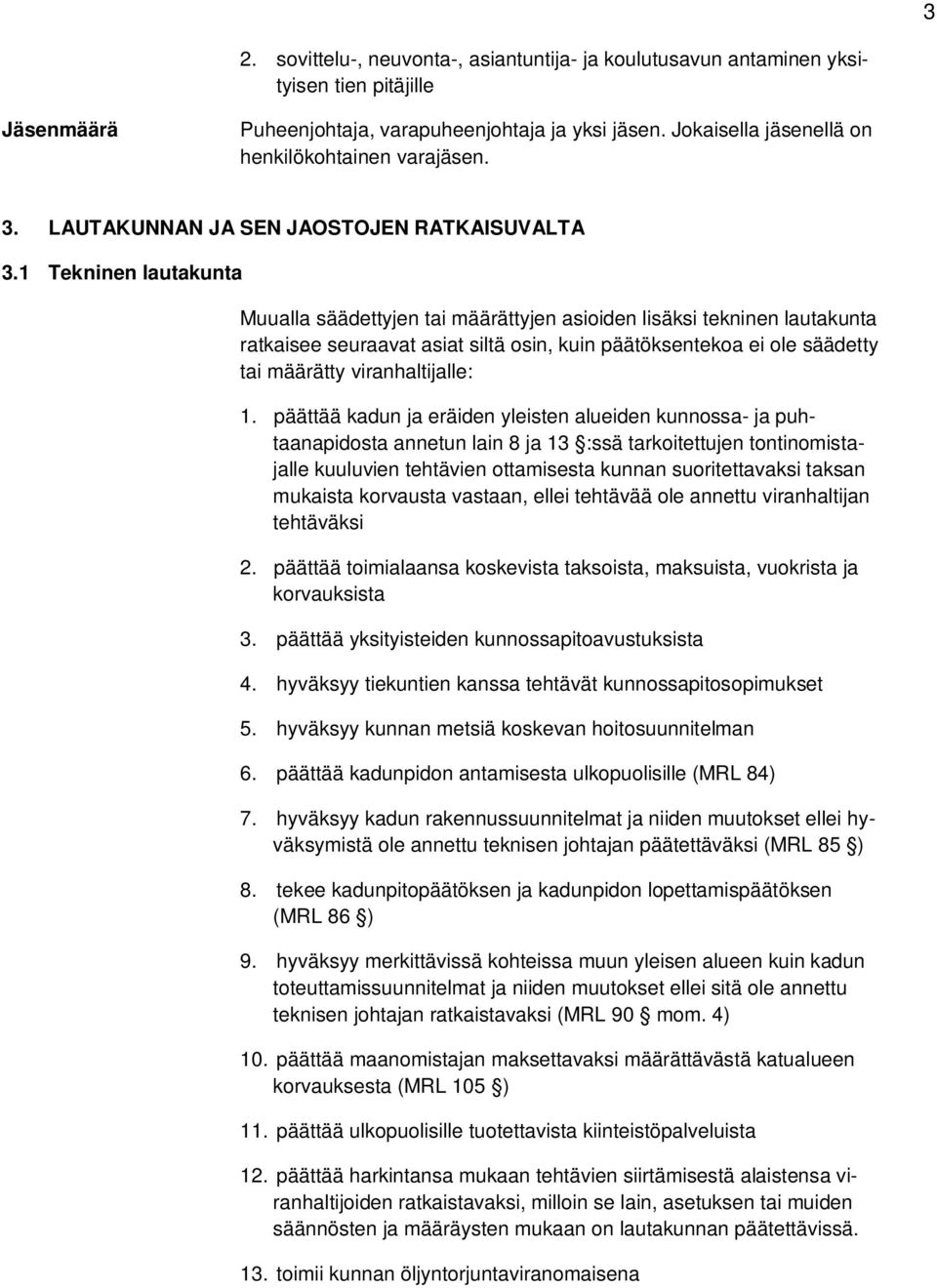 3

2. sovittelu-, neuvonta-, asiantuntija- ja koulutusavun antaminen yksityisen tien pitäjille

Jäsenmäärä

Puheenjohtaja, varapuheenjohtaja ja yksi jäsen. Jokaisella jäsenellä on henkilökohtainen varajäsen.

3. LAUTAKUNNAN JA SEN JAOSTOJEN RATKAISUVALTA

3.1 Tekninen lautakunta

Muualla säädettyjen tai määrättyjen asioiden lisäksi tekninen lautakunta ratkaisee seuraavat asiat siltä osin, kuin päätöksentekoa ei ole säädetty tai määrätty viranhaltijalle:

1. päättää kadun ja eräiden yleisten alueiden kunnossa- ja puhtaanapidosta annetun lain 8 ja 13 §:ssä tarkoitettujen tontinomistajalle kuuluvien tehtävien ottamisesta kunnan suoritettavaksi taksan mukaista korvausta vastaan, ellei tehtävää ole annettu viranhaltijan tehtäväksi

2. päättää toimialaansa koskevista taksoista, maksuista, vuokrista ja korvauksista

3. päättää yksityisteiden kunnossapitoavustuksista

4. hyväksyy tiekuntien kanssa tehtävät kunnossapitosopimukset

5. hyväksyy kunnan metsiä koskevan hoitosuunnitelman

6. päättää kadunpidon antamisesta ulkopuolisille (MRL 84)

7. hyväksyy kadun rakennussuunnitelmat ja niiden muutokset ellei hyväksymistä ole annettu teknisen johtajan päätettäväksi (MRL 85 §)

8. tekee kadunpitopäätöksen ja kadunpidon lopettamispäätöksen (MRL 86 §)

9. hyväksyy merkittävissä kohteissa muun yleisen alueen kuin kadun toteuttamissuunnitelmat ja niiden muutokset ellei sitä ole annettu teknisen johtajan ratkaistavaksi (MRL 90 § mom. 4)

10. päättää maanomistajan maksettavaksi määrättävästä katualueen korvauksesta (MRL 105 §)

11. päättää ulkopuolisille tuotettavista kiinteistöpalveluista

12. päättää harkintansa mukaan tehtävien siirtämisestä alaistensa viranhaltijoiden ratkaistavaksi, milloin se lain, asetuksen tai muiden säännösten ja määräysten mukaan on lautakunnan päätettävissä.

13. toimii kunnan öljyntorjuntaviranomaisena